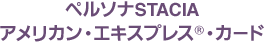 ペルソナSTACIA
アメリカン・エキスプレス®・カード